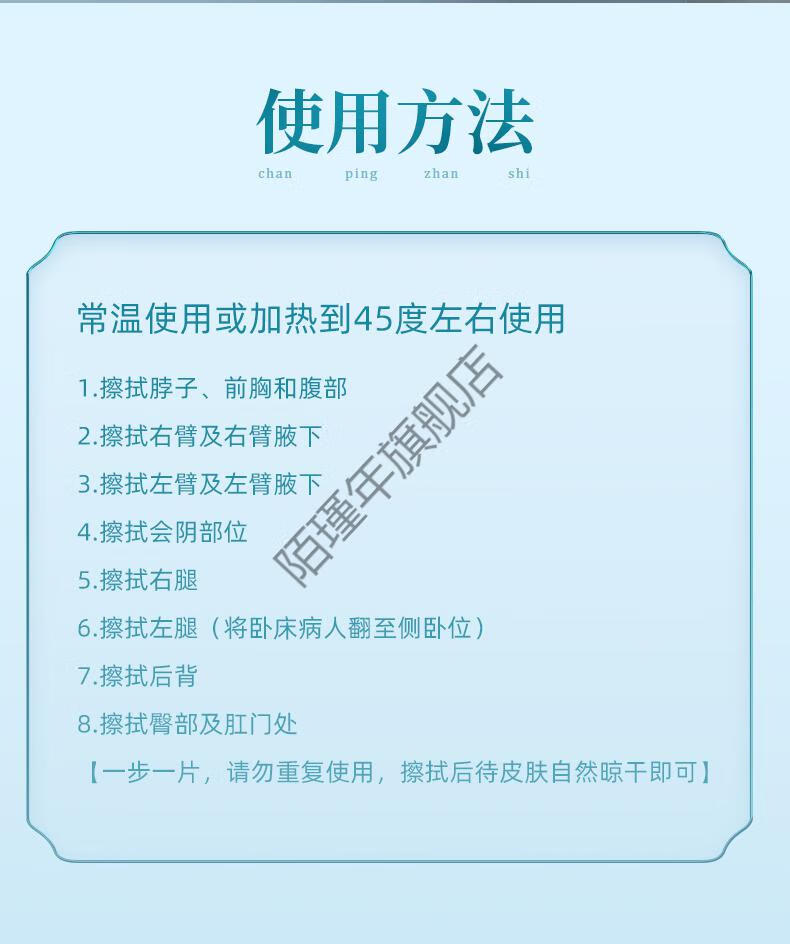 使用方法

chan ping zhan shi

常温使用或加热到45度左右使用

1.擦拭脖子、前胸和腹部

2.擦拭右臂及右臂腋下

3.擦拭左臂及左臂腋下

4.擦拭会阴部位

5.擦拭右腿

6.擦拭左腿（将卧床病人翻至侧卧位）

7.擦拭后背

8.擦拭臀部及肛门处

【一步一片，请勿重复使用，擦拭后待皮肤自然晾干即可】

陌瑾年旗舰店